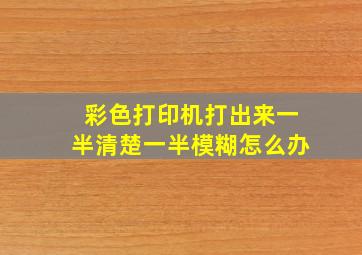 彩色打印机打出来一半清楚一半模糊怎么办